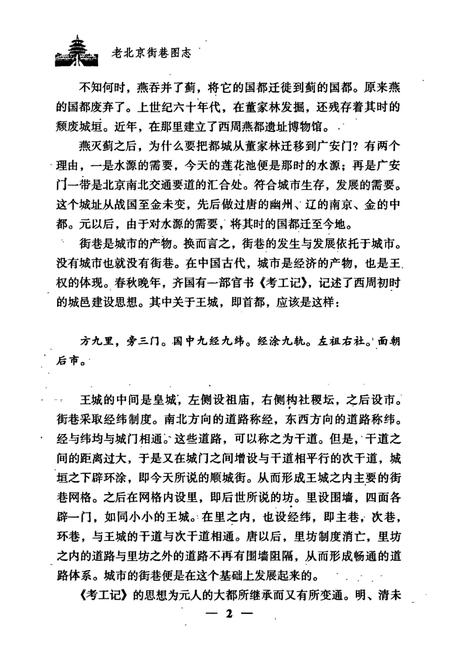 老北京街巷图志

不知何时，燕吞并了蓟，将它的国都迁徙到蓟的国都。原来燕的国都废弃了。上世纪六十年代，在董家林发掘，还残存着其时的颓废城垣。近年，在那里建立了西周燕都遗址博物馆。

燕灭蓟之后，为什么要把都城从董家林迁移到广安门？有两个理由，一是水源的需要，今天的莲花池便是那时的水源；再是广安门一带是北京南北交通要道的汇合处。符合城市生存，发展的需要。这个城址从战国至金未变，先后做过唐的幽州、辽的南京、金的中都。元以后，由于对水源的需要，将其时的国都迁至今地。

街巷是城市的产物。换而言之，街巷的发生与发展依托于城市。没有城市也就没有街巷。在中国古代，城市是经济的产物，也是王权的体现。春秋晚年，齐国有一部官书《考工记》，记述了西周初时的城邑建设思想。其中关于王城，即首都，应该是这样：

方九里，旁三门。国中九经九纬。经涂九轨。左祖右社。面朝后市。

王城的中间是皇城，左侧设祖庙，右侧构社稷坛，之后设市。街巷采取经纬制度。南北方向的道路称经，东西方向的道路称纬。经与纬均与城门相通。这些道路，可以称之为干道。但是，干道之间的距离过大，于是又在城门之间增设与干道相平行的次干道，城垣之下辟环涂，即今天所说的顺城街。从而形成王城之内主要的街巷网格。之后在网格内设里，即后世所说的坊。里设围墙，四面各辟一门，如同小小的王城。在里之内，也设经纬，即主巷，次巷，环巷，与王城的干道与次干道相通。唐以后，里坊制度消亡，里坊之内的道路与里坊之外的道路不再有围墙阻隔，从而形成畅通的道路体系。城市的街巷便是在这个基础上发展起来的。

《考工记》的思想为元人的大都所继承而又有所变通。明、清未

— 2 —